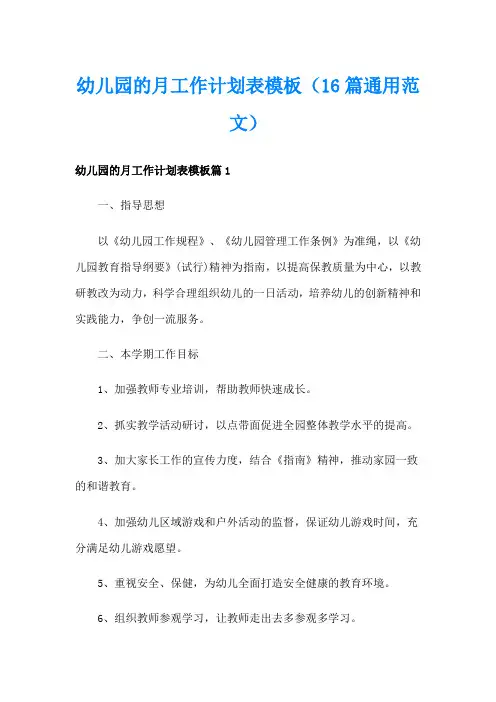 幼儿园的月工作计划表模板（16篇通用范文）

幼儿园的月工作计划表模板篇1

一、指导思想

以《幼儿园工作规程》、《幼儿园管理工作条例》为准绳，以《幼儿园教育指导纲要》(试行)精神为指南，以提高保教质量为中心，以教研教改为动力，科学合理组织幼儿的一日活动，培养幼儿的创新精神和实践能力，争创一流服务。

二、本学期工作目标

1、加强教师专业培训，帮助教师快速成长。

2、抓实教学活动研讨，以点带面促进全园整体教学水平的提高。

3、加大家长工作的宣传力度，结合《指南》精神，推动家园一致的和谐教育。

4、加强幼儿区域游戏和户外活动的监督，保证幼儿游戏时间，充分满足幼儿游戏愿望。

5、重视安全、保健，为幼儿全面打造安全健康的教育环境。

6、组织教师参观学习，让教师走出去多参观多学习。